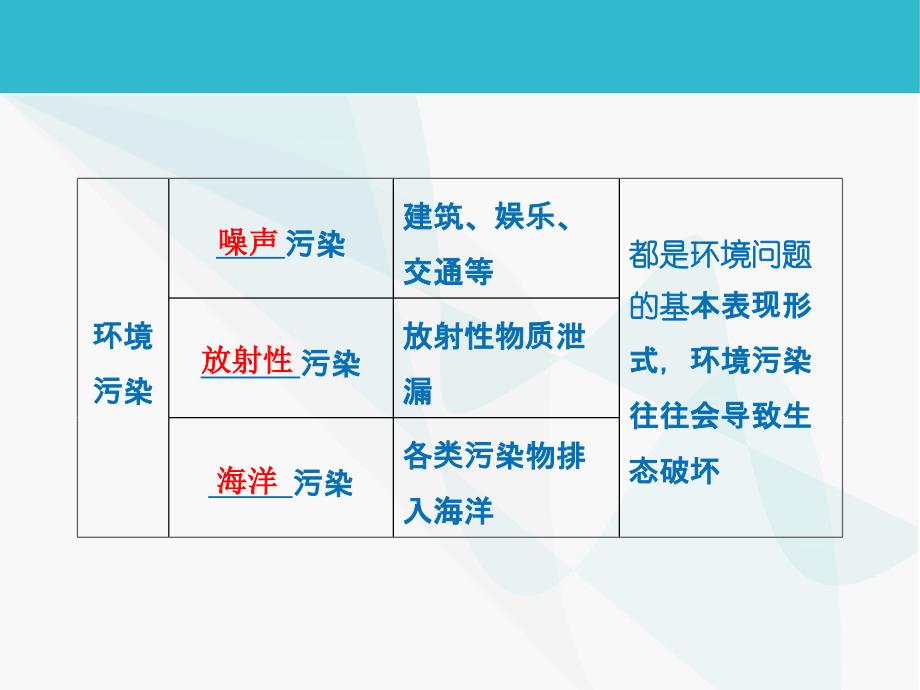 | 环境污染 | 噪声污染 | 建筑、娱乐、交通等 | 都是环境问题的基本表现形式，环境污染往往会导致生态破坏 |
|---|---|---|---|
| | 放射性污染 | 放射性物质泄漏 | |
| | 海洋污染 | 各类污染物排入海洋 | |